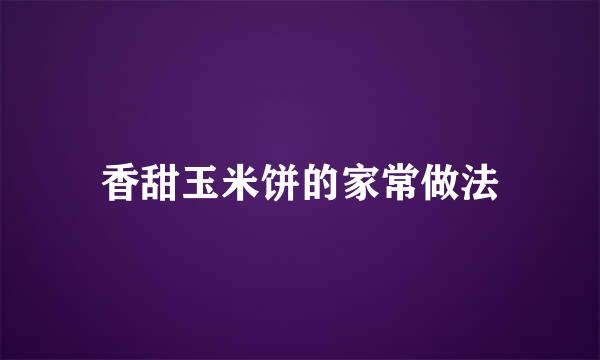 香甜玉米饼的家常做法